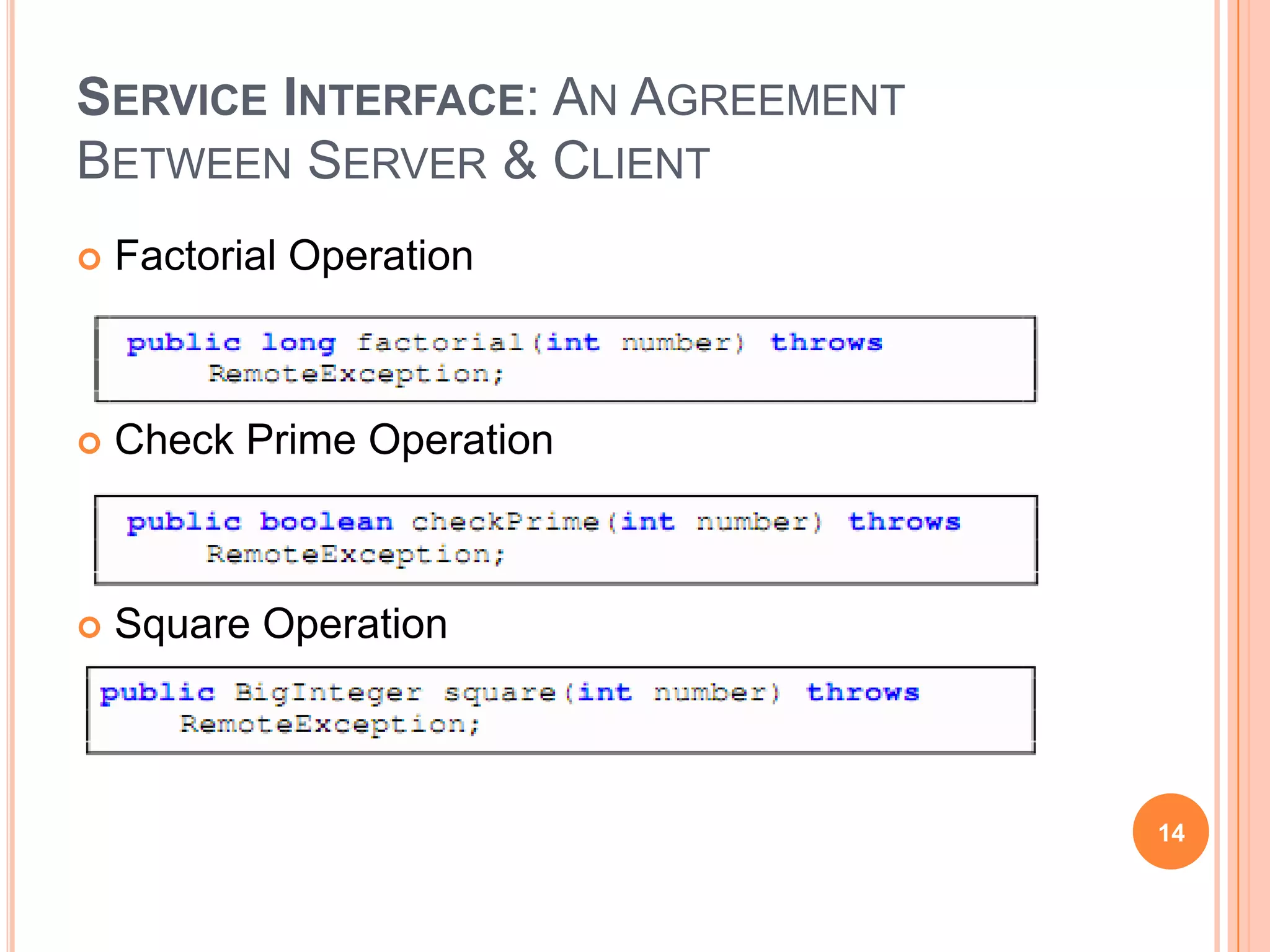 SERVICE INTERFACE: AN AGREEMENT BETWEEN SERVER & CLIENT

Factorial Operation

public long factorial(int number) throws
    RemoteException;

Check Prime Operation

public boolean checkPrime(int number) throws
    RemoteException;

Square Operation

public BigInteger square(int number) throws
    RemoteException;

14